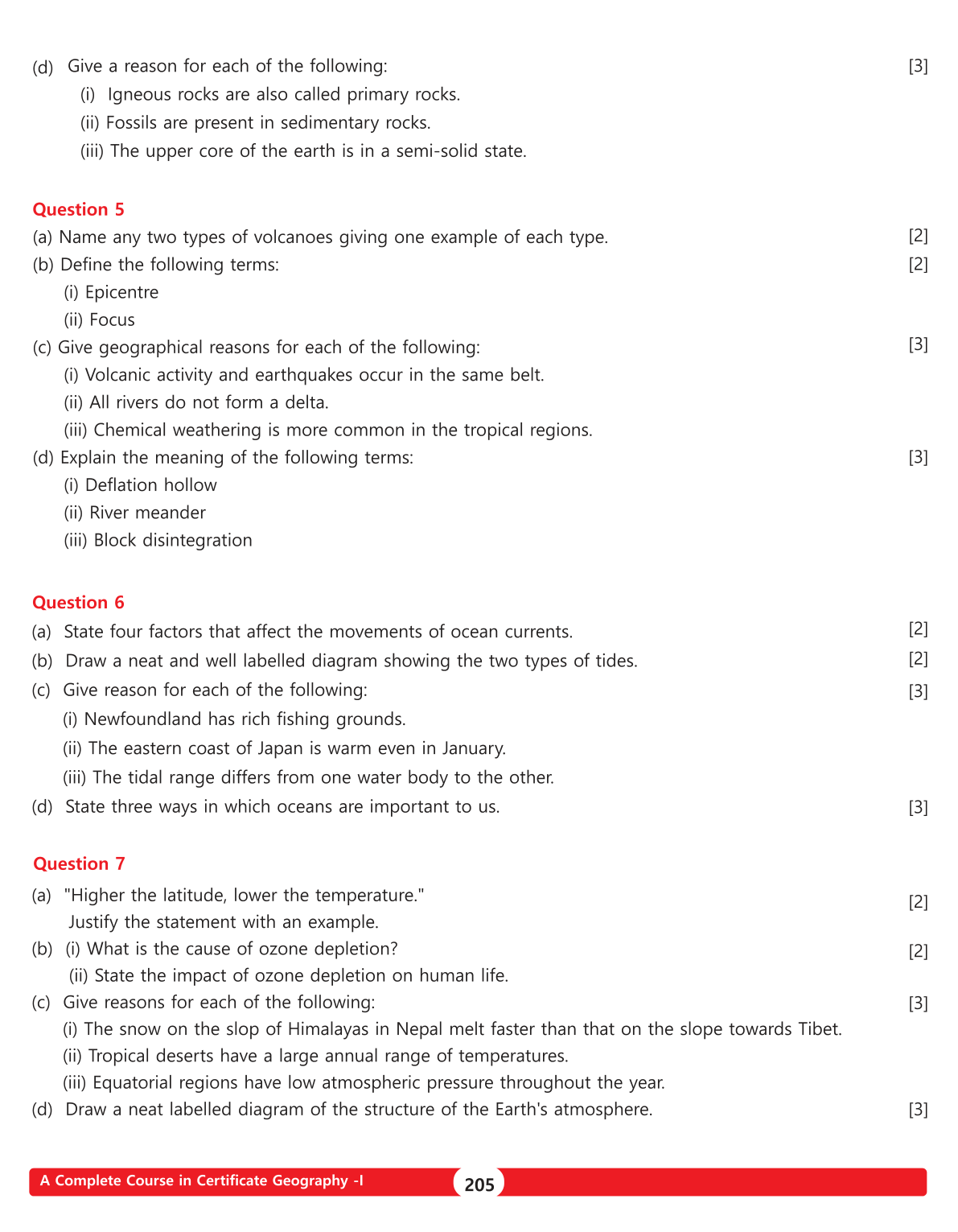 (d) Give a reason for each of the following: [3]
(i) Igneous rocks are also called primary rocks.
(ii) Fossils are present in sedimentary rocks.
(iii) The upper core of the earth is in a semi-solid state.

Question 5
(a) Name any two types of volcanoes giving one example of each type. [2]
(b) Define the following terms: [2]
(i) Epicentre
(ii) Focus
(c) Give geographical reasons for each of the following: [3]
(i) Volcanic activity and earthquakes occur in the same belt.
(ii) All rivers do not form a delta.
(iii) Chemical weathering is more common in the tropical regions.
(d) Explain the meaning of the following terms: [3]
(i) Deflation hollow
(ii) River meander
(iii) Block disintegration

Question 6
(a) State four factors that affect the movements of ocean currents. [2]
(b) Draw a neat and well labelled diagram showing the two types of tides. [2]
(c) Give reason for each of the following: [3]
(i) Newfoundland has rich fishing grounds.
(ii) The eastern coast of Japan is warm even in January.
(iii) The tidal range differs from one water body to the other.
(d) State three ways in which oceans are important to us. [3]

Question 7
(a) "Higher the latitude, lower the temperature." [2]
Justify the statement with an example.
(b) (i) What is the cause of ozone depletion? [2]
(ii) State the impact of ozone depletion on human life.
(c) Give reasons for each of the following: [3]
(i) The snow on the slop of Himalayas in Nepal melt faster than that on the slope towards Tibet.
(ii) Tropical deserts have a large annual range of temperatures.
(iii) Equatorial regions have low atmospheric pressure throughout the year.
(d) Draw a neat labelled diagram of the structure of the Earth's atmosphere. [3]

A Complete Course in Certificate Geography -I 205